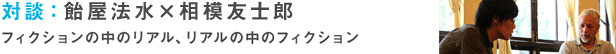 対談：飴屋法水×相模友士郎

フィクションの中のリアル、リアルの中のフィクション